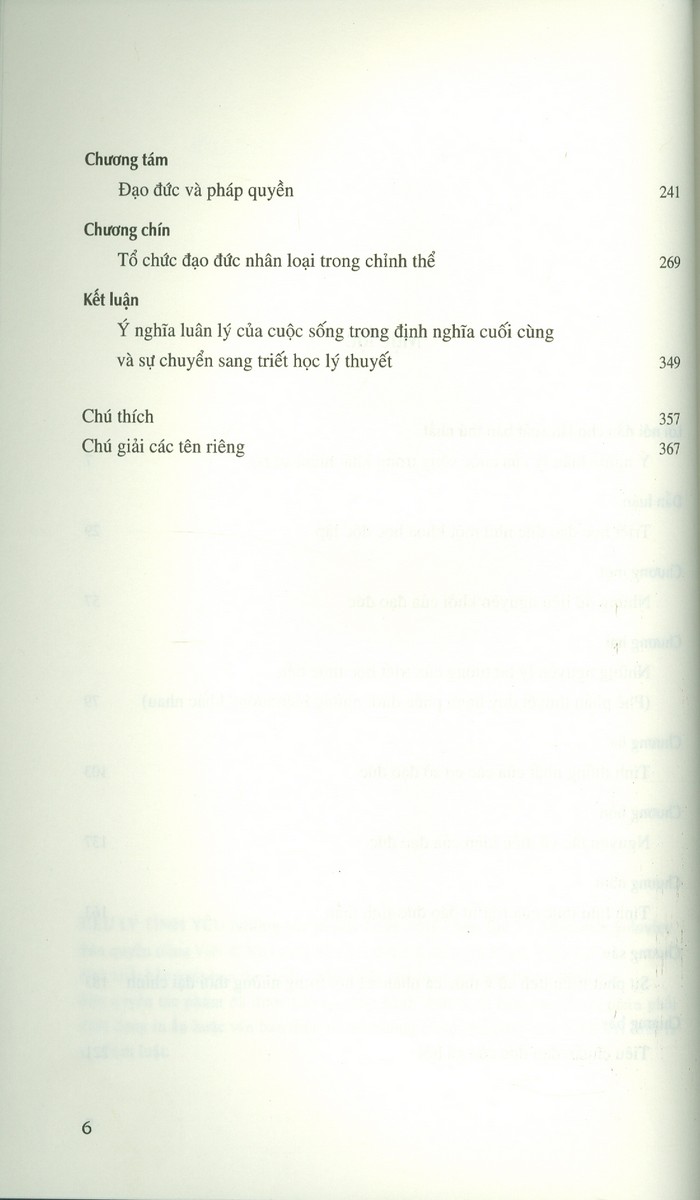 Chương tám

Đạo đức và pháp quyền 241

Chương chín

Tổ chức đạo đức nhân loại trong chỉnh thể 269

Kết luận

Ý nghĩa luân lý của cuộc sống trong định nghĩa cuối cùng và sự chuyển sang triết học lý thuyết 349

Chú thích 357

Chú giải các tên riêng 367

6